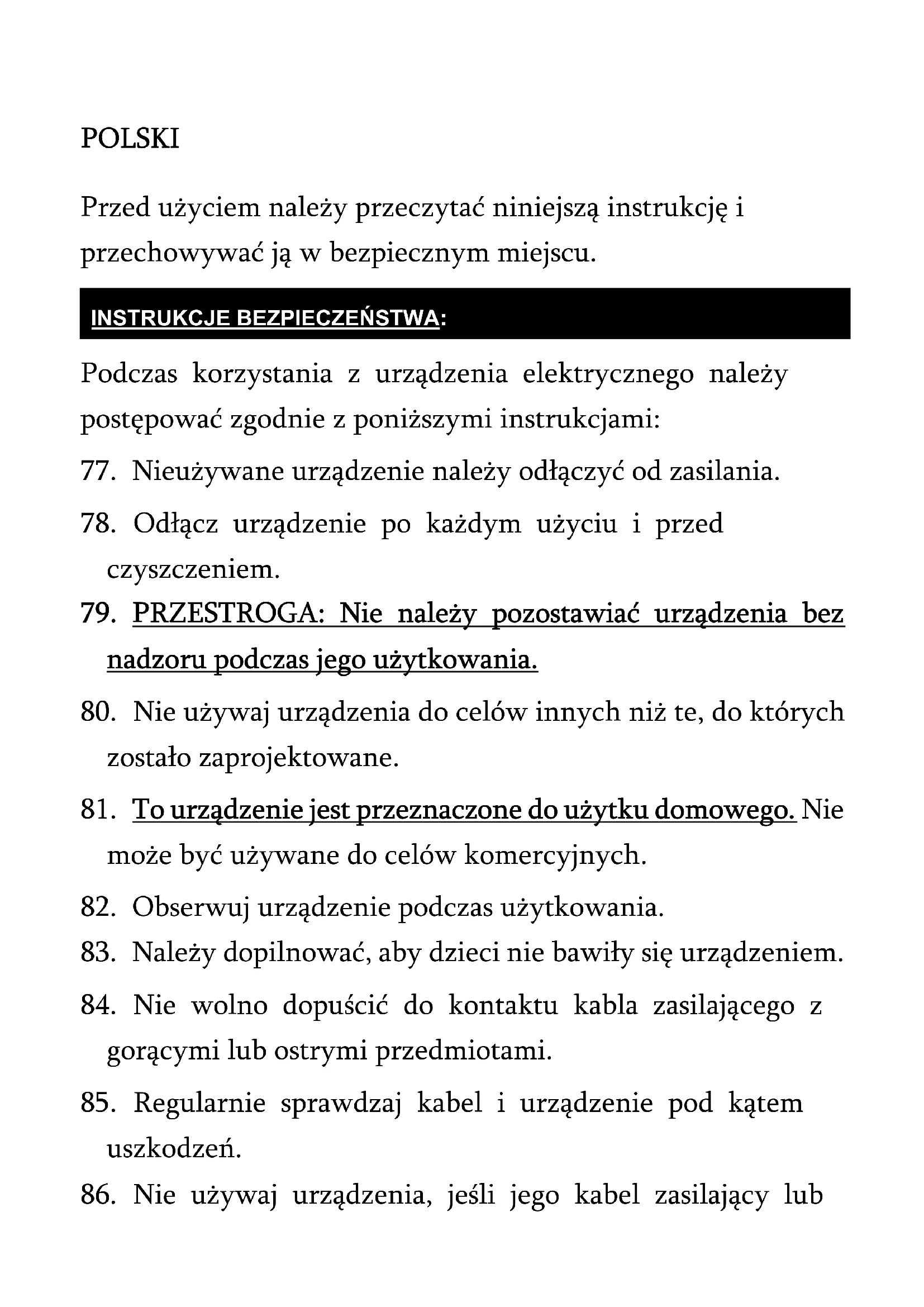 POLSKI

Przed użyciem należy przeczytać niniejszą instrukcję i przechowywać ją w bezpiecznym miejscu.

INSTRUKCJE BEZPIECZEŃSTWA:

Podczas korzystania z urządzenia elektrycznego należy postępować zgodnie z poniższymi instrukcjami:

77. Nieużywane urządzenie należy odłączyć od zasilania.

78. Odłącz urządzenie po każdym użyciu i przed czyszczeniem.

79. PRZESTROGA: Nie należy pozostawiać urządzenia bez nadzoru podczas jego użytkowania.

80. Nie używaj urządzenia do celów innych niż te, do których zostało zaprojektowane.

81. To urządzenie jest przeznaczone do użytku domowego. Nie może być używane do celów komercyjnych.

82. Obserwuj urządzenie podczas użytkowania.

83. Należy dopilnować, aby dzieci nie bawiły się urządzeniem.

84. Nie wolno dopuścić do kontaktu kabla zasilającego z gorącymi lub ostrymi przedmiotami.

85. Regularnie sprawdzaj kabel i urządzenie pod kątem uszkodzeń.

86. Nie używaj urządzenia, jeśli jego kabel zasilający lub